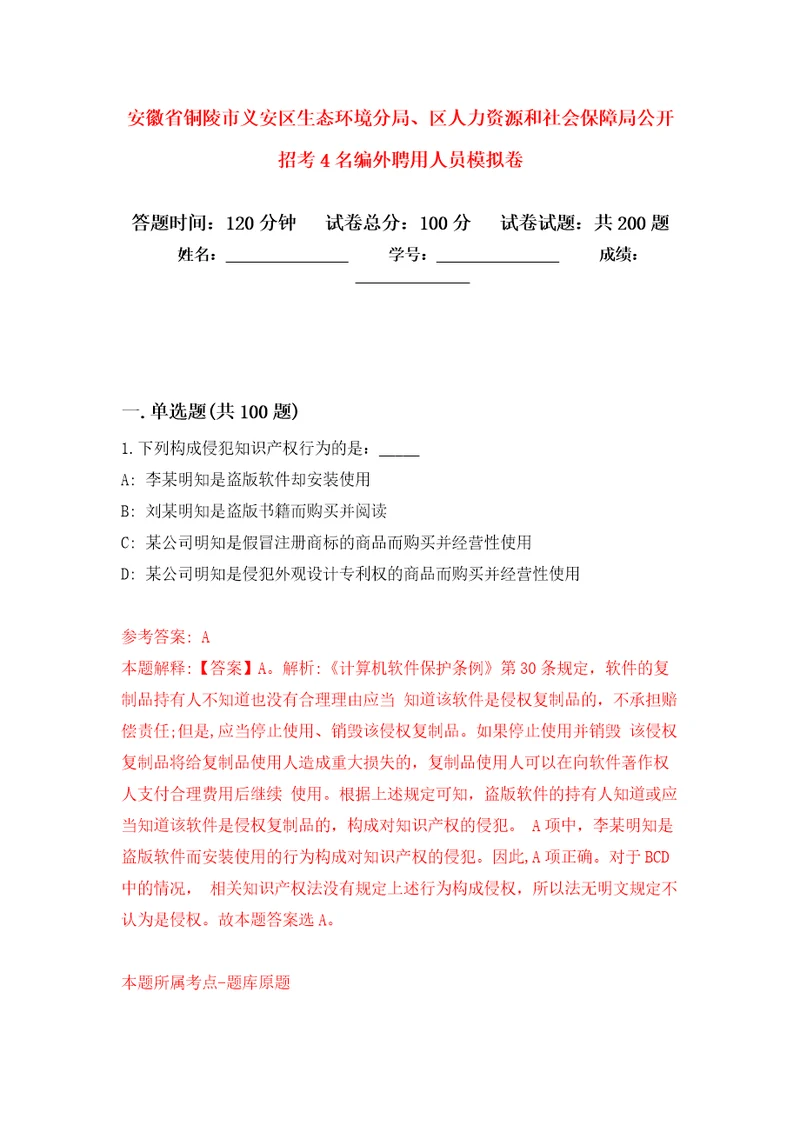 安徽省铜陵市义安区生态环境分局、区人力资源和社会保障局公开招考4名编外聘用人员模拟卷

答题时间：120分钟　试卷总分：100分　试卷试题：共200题
姓名：______________　学号：______________　成绩：______________

一.单选题(共100题)

1.下列构成侵犯知识产权行为的是：_____
A: 李某明知是盗版软件却安装使用
B: 刘某明知是盗版书籍而购买并阅读
C: 某公司明知是假冒注册商标的商品而购买并经营性使用
D: 某公司明知是侵犯外观设计专利权的商品而购买并经营性使用

参考答案: A
本题解释:【答案】A。解析:《计算机软件保护条例》第30条规定，软件的复制品持有人不知道也没有合理理由应当 知道该软件是侵权复制品的，不承担赔偿责任;但是,应当停止使用、销毁该侵权复制品。如果停止使用并销毁 该侵权复制品将给复制品使用人造成重大损失的，复制品使用人可以在向软件著作权人支付合理费用后继续 使用。根据上述规定可知，盗版软件的持有人知道或应当知道该软件是侵权复制品的，构成对知识产权的侵犯。 A项中，李某明知是盗版软件而安装使用的行为构成对知识产权的侵犯。因此,A项正确。对于BCD中的情况， 相关知识产权法没有规定上述行为构成侵权，所以法无明文规定不认为是侵权。故本题答案选A。

本题所属考点-题库原题